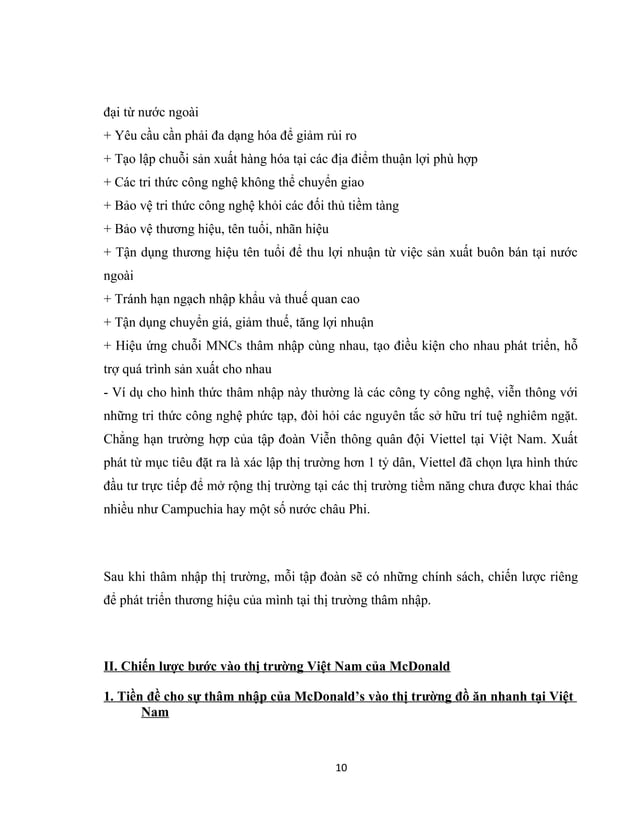 đại từ nước ngoài
+ Yêu cầu cần phải đa dạng hóa để giảm rủi ro
+ Tạo lập chuỗi sản xuất hàng hóa tại các địa điểm thuận lợi phù hợp
+ Các tri thức công nghệ không thể chuyển giao
+ Bảo vệ tri thức công nghệ khỏi các đối thủ tiềm tàng
+ Bảo vệ thương hiệu, tên tuổi, nhãn hiệu
+ Tận dụng thương hiệu tên tuổi để thu lợi nhuận từ việc sản xuất buôn bán tại nước ngoài
+ Tránh hạn ngạch nhập khẩu và thuế quan cao
+ Tận dụng chuyển giá, giảm thuế, tăng lợi nhuận
+ Hiệu ứng chuỗi MNCs thâm nhập cùng nhau, tạo điều kiện cho nhau phát triển, hỗ trợ quá trình sản xuất cho nhau
- Ví dụ cho hình thức thâm nhập này thường là các công ty công nghệ, viễn thông với những tri thức công nghệ phức tạp, đòi hỏi các nguyên tắc sở hữu trí tuệ nghiêm ngặt. Chẳng hạn trường hợp của tập đoàn Viễn thông quân đội Viettel tại Việt Nam. Xuất phát từ mục tiêu đặt ra là xác lập thị trường hơn 1 tỷ dân, Viettel đã chọn lựa hình thức đầu tư trực tiếp để mở rộng thị trường tại các thị trường tiềm năng chưa được khai thác nhiều như Campuchia hay một số nước châu Phi.

Sau khi thâm nhập thị trường, mỗi tập đoàn sẽ có những chính sách, chiến lược riêng để phát triển thương hiệu của mình tại thị trường thâm nhập.

II. Chiến lược bước vào thị trường Việt Nam của McDonald

1. Tiền đề cho sự thâm nhập của McDonald's vào thị trường đồ ăn nhanh tại Việt Nam

10